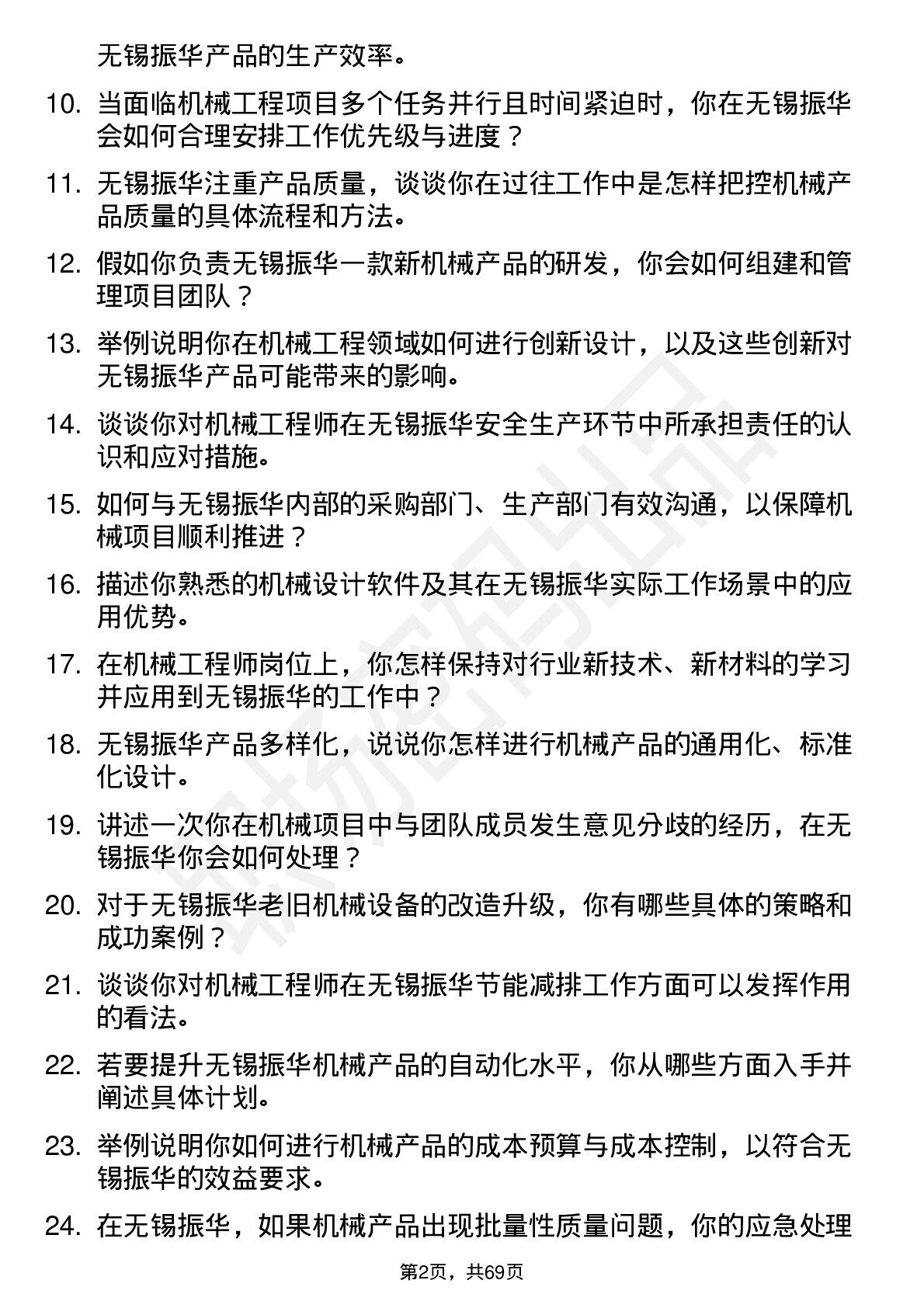 无锡振华产品的生产效率。

10. 当面临机械工程项目多个任务并行且时间紧迫时，你在无锡振华会如何合理安排工作优先级与进度？

11. 无锡振华注重产品质量，谈谈你在过往工作中是怎样把控机械产品质量的具体流程和方法。

12. 假如你负责无锡振华一款新机械产品的研发，你会如何组建和管理项目团队？

13. 举例说明你在机械工程领域如何进行创新设计，以及这些创新对无锡振华产品可能带来的影响。

14. 谈谈你对机械工程师在无锡振华安全生产环节中所承担责任的认识和应对措施。

15. 如何与无锡振华内部的采购部门、生产部门有效沟通，以保障机械项目顺利推进？

16. 描述你熟悉的机械设计软件及其在无锡振华实际工作场景中的应用优势。

17. 在机械工程师岗位上，你怎样保持对行业新技术、新材料的学习并应用到无锡振华的工作中？

18. 无锡振华产品多样化，说说你怎样进行机械产品的通用化、标准化设计。

19. 讲述一次你在机械项目中与团队成员发生意见分歧的经历，在无锡振华你会如何处理？

20. 对于无锡振华老旧机械设备的改造升级，你有哪些具体的策略和成功案例？

21. 谈谈你对机械工程师在无锡振华节能减排工作方面可以发挥作用的看法。

22. 若要提升无锡振华机械产品的自动化水平，你从哪些方面入手并阐述具体计划。

23. 举例说明你如何进行机械产品的成本预算与成本控制，以符合无锡振华的效益要求。

24. 在无锡振华，如果机械产品出现批量性质量问题，你的应急处理

第2页，共69页